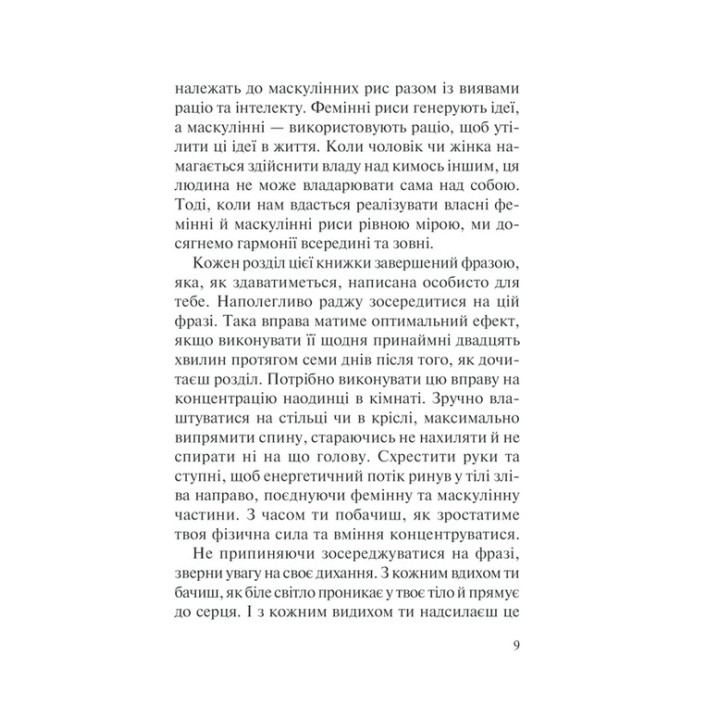 належать до маскулінних рис разом із виявами раціо та інтелекту. Фемінні риси генерують ідеї, а маскулінні — використовують раціо, щоб утілити ці ідеї в життя. Коли чоловік чи жінка намагається здійснити владу над кимось іншим, ця людина не може владарювати сама над собою. Тоді, коли нам вдасться реалізувати власні фемінні й маскулінні риси рівною мірою, ми досягнемо гармонії всередині та зовні.

Кожен розділ цієї книжки завершений фразою, яка, як здаватиметься, написана особисто для тебе. Наполегливо раджу зосередитися на цій фразі. Така вправа матиме оптимальний ефект, якщо виконувати її щодня принаймні двадцять хвилин протягом семи днів після того, як дочитаєш розділ. Потрібно виконувати цю вправу на концентрацію наодинці в кімнаті. Зручно влаштуватися на стільці чи в кріслі, максимально випрямити спину, стараючись не нахиляти й не спирати ні на що голову. Схрестити руки та ступні, щоб енергетичний потік ринув у тілі зліва направо, поєднуючи фемінну та маскулінну частини. З часом ти побачиш, як зростатиме твоя фізична сила та вміння концентруватися.

Не припиняючи зосереджуватися на фразі, зверни увагу на своє дихання. З кожним вдихом ти бачиш, як біле світло проникає у твоє тіло й прямує до серця. І з кожним видихом ти надсилаєш це

9